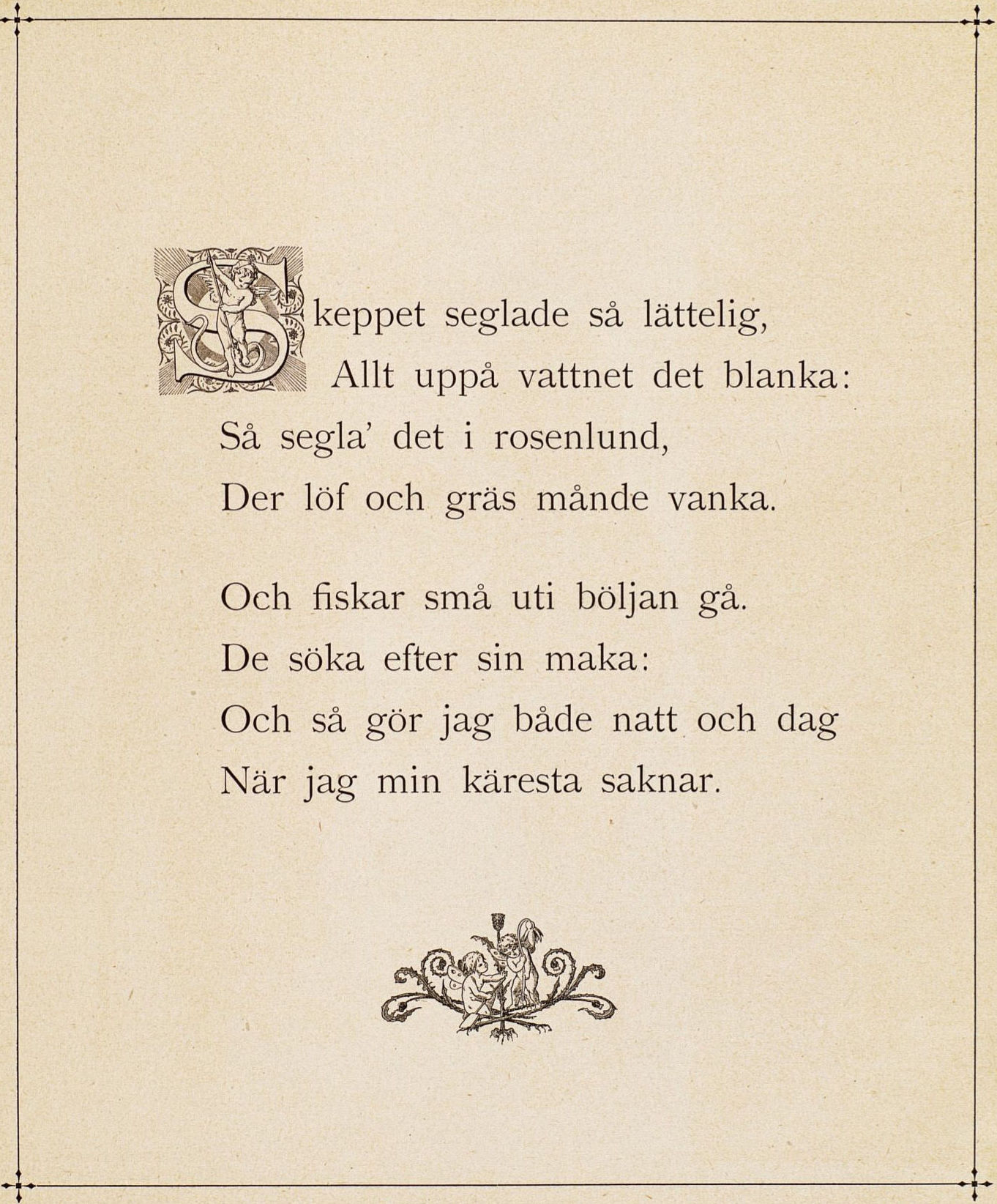 Skeppet seglade så lättelig,
Allt uppå vattnet det blanka:
Så segla' det i rosenlund,
Der löf och gräs månde vanka.

Och fiskar små uti böljan gå.
De söka efter sin maka:
Och så gör jag både natt och dag
När jag min käresta saknar.